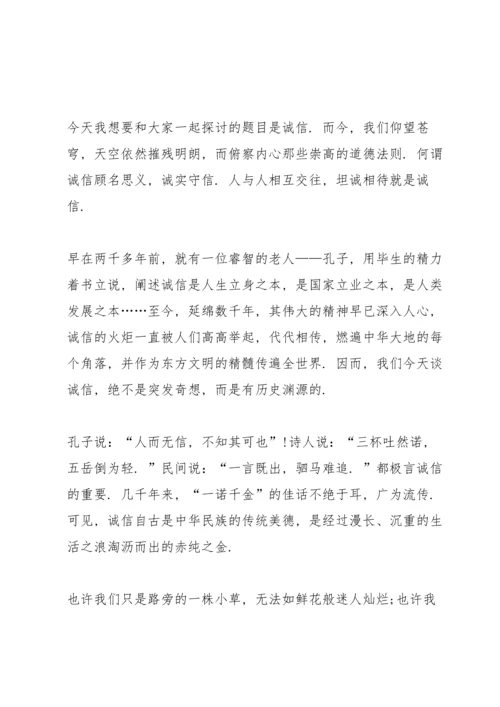 今天我想要和大家一起探讨的题目是诚信．而今，我们仰望苍穹，天空依然摧残明朗，而俯察内心那些崇高的道德法则．何谓诚信顾名思义，诚实守信．人与人相互交往，坦诚相待就是诚信．

早在两千多年前，就有一位睿智的老人——孔子，用毕生的精力着书立说，阐述诚信是人生立身之本，是国家立业之本，是人类发展之本……至今，延绵数千年，其伟大的精神早已深入人心，诚信的火炬一直被人们高高举起，代代相传，燃遍中华大地的每个角落，并作为东方文明的精髓传遍全世界．因而，我们今天谈诚信，绝不是突发奇想，而是有历史渊源的．

孔子说：“人而无信，不知其可也”！诗人说：“三杯吐然诺，五岳倒为轻．”民间说：“一言既出，驷马难追．”都极言诚信的重要．几千年来，“一诺千金”的佳话不绝于耳，广为流传．可见，诚信自古是中华民族的传统美德，是经过漫长、沉重的生活之浪淘沥而出的赤纯之金．

也许我们只是路旁的一株小草，无法如鲜花般迷人灿烂；也许我